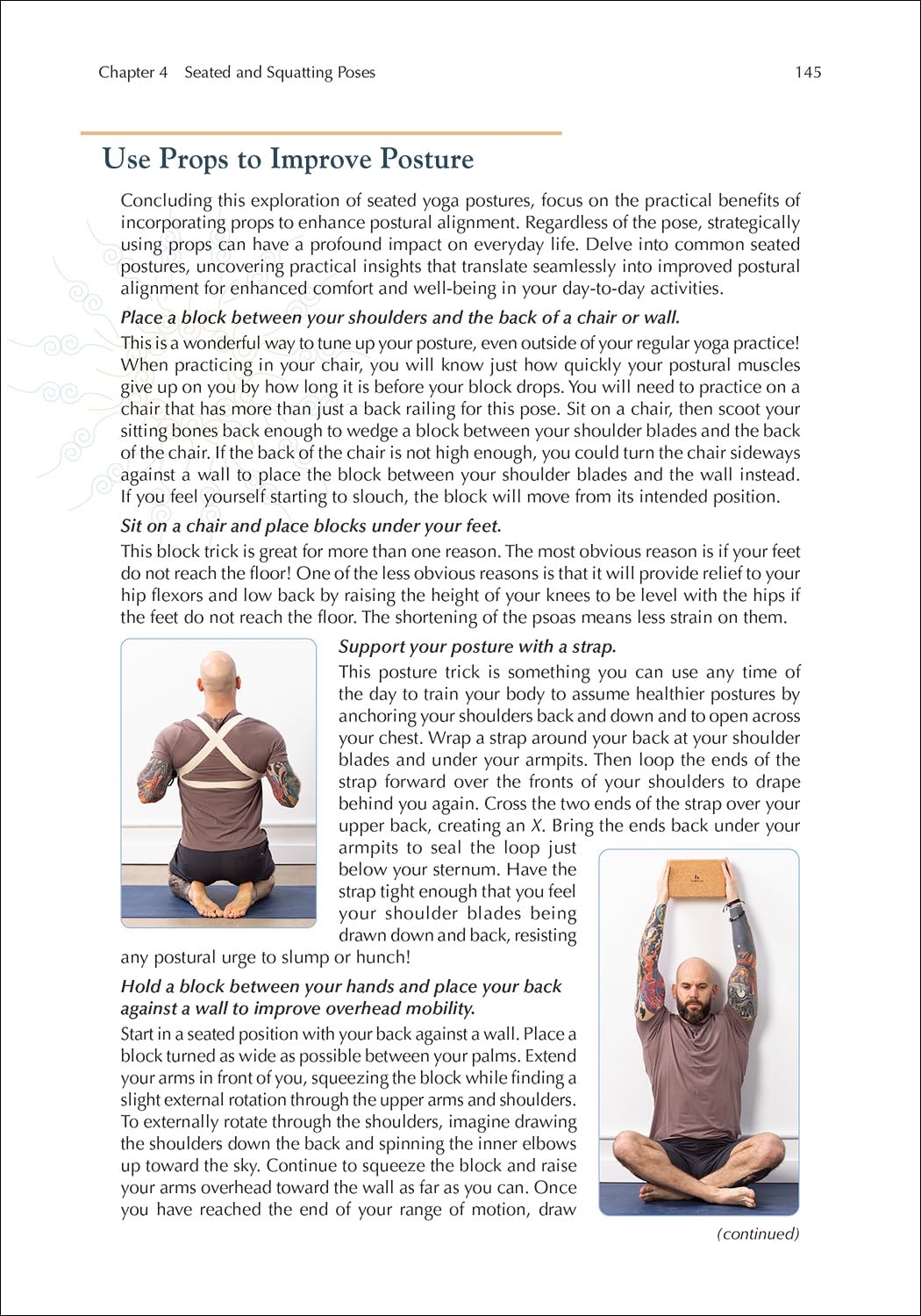 Chapter 4 Seated and Squatting Poses 145

Use Props to Improve Posture

Concluding this exploration of seated yoga postures, focus on the practical benefits of incorporating props to enhance postural alignment. Regardless of the pose, strategically using props can have a profound impact on everyday life. Delve into common seated postures, uncovering practical insights that translate seamlessly into improved postural alignment for enhanced comfort and well-being in your day-to-day activities.

Place a block between your shoulders and the back of a chair or wall.

This is a wonderful way to tune up your posture, even outside of your regular yoga practice! When practicing in your chair, you will know just how quickly your postural muscles give up on you by how long it is before your block drops. You will need to practice on a chair that has more than just a back railing for this pose. Sit on a chair, then scoot your sitting bones back enough to wedge a block between your shoulder blades and the back of the chair. If the back of the chair is not high enough, you could turn the chair sideways against a wall to place the block between your shoulder blades and the wall instead. If you feel yourself starting to slouch, the block will move from its intended position.

Sit on a chair and place blocks under your feet.

This block trick is great for more than one reason. The most obvious reason is if your feet do not reach the floor! One of the less obvious reasons is that it will provide relief to your hip flexors and low back by raising the height of your knees to be level with the hips if the feet do not reach the floor. The shortening of the psoas means less strain on them.

Support your posture with a strap.

This posture trick is something you can use any time of the day to train your body to assume healthier postures by anchoring your shoulders back and down and to open across your chest. Wrap a strap around your back at your shoulder blades and under your armpits. Then loop the ends of the strap forward over the fronts of your shoulders to drape behind you again. Cross the two ends of the strap over your upper back, creating an X. Bring the ends back under your armpits to seal the loop just below your sternum. Have the strap tight enough that you feel your shoulder blades being drawn down and back, resisting any postural urge to slump or hunch!

Hold a block between your hands and place your back against a wall to improve overhead mobility.

Start in a seated position with your back against a wall. Place a block turned as wide as possible between your palms. Extend your arms in front of you, squeezing the block while finding a slight external rotation through the upper arms and shoulders. To externally rotate through the shoulders, imagine drawing the shoulders down the back and spinning the inner elbows up toward the sky. Continue to squeeze the block and raise your arms overhead toward the wall as far as you can. Once you have reached the end of your range of motion, draw

(continued)